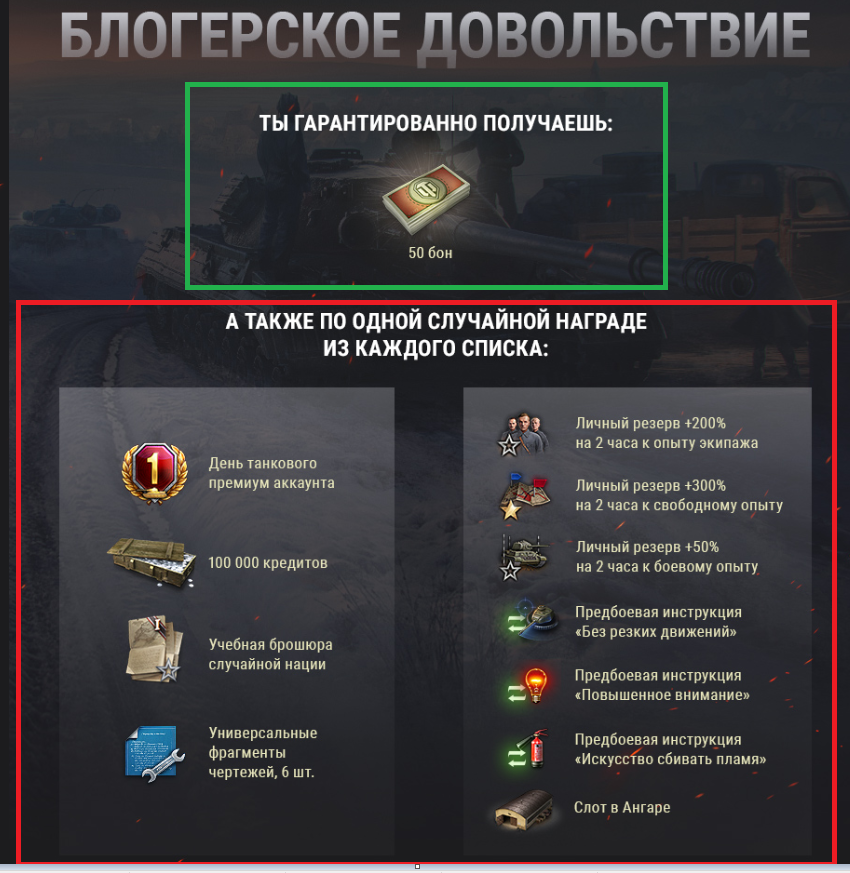 БЛОГЕРСКОЕ ДОВОЛЬСТВИЕ

ТЫ ГАРАНТИРОВАННО ПОЛУЧАЕШЬ:

50 бон

А ТАКЖЕ ПО ОДНОЙ СЛУЧАЙНОЙ НАГРАДЕ ИЗ КАЖДОГО СПИСКА:

1

День танкового премиум аккаунта

100 000 кредитов

Учебная брошюра случайной нации

Универсальные фрагменты чертежей, 6 шт.

Личный резерв +200% на 2 часа к опыту экипажа

Личный резерв +300% на 2 часа к свободному опыту

Личный резерв +50% на 2 часа к боевому опыту

Предбоевая инструкция «Без резких движений»

Предбоевая инструкция «Повышенное внимание»

Предбоевая инструкция «Искусство сбивать пламя»

Слот в Ангаре